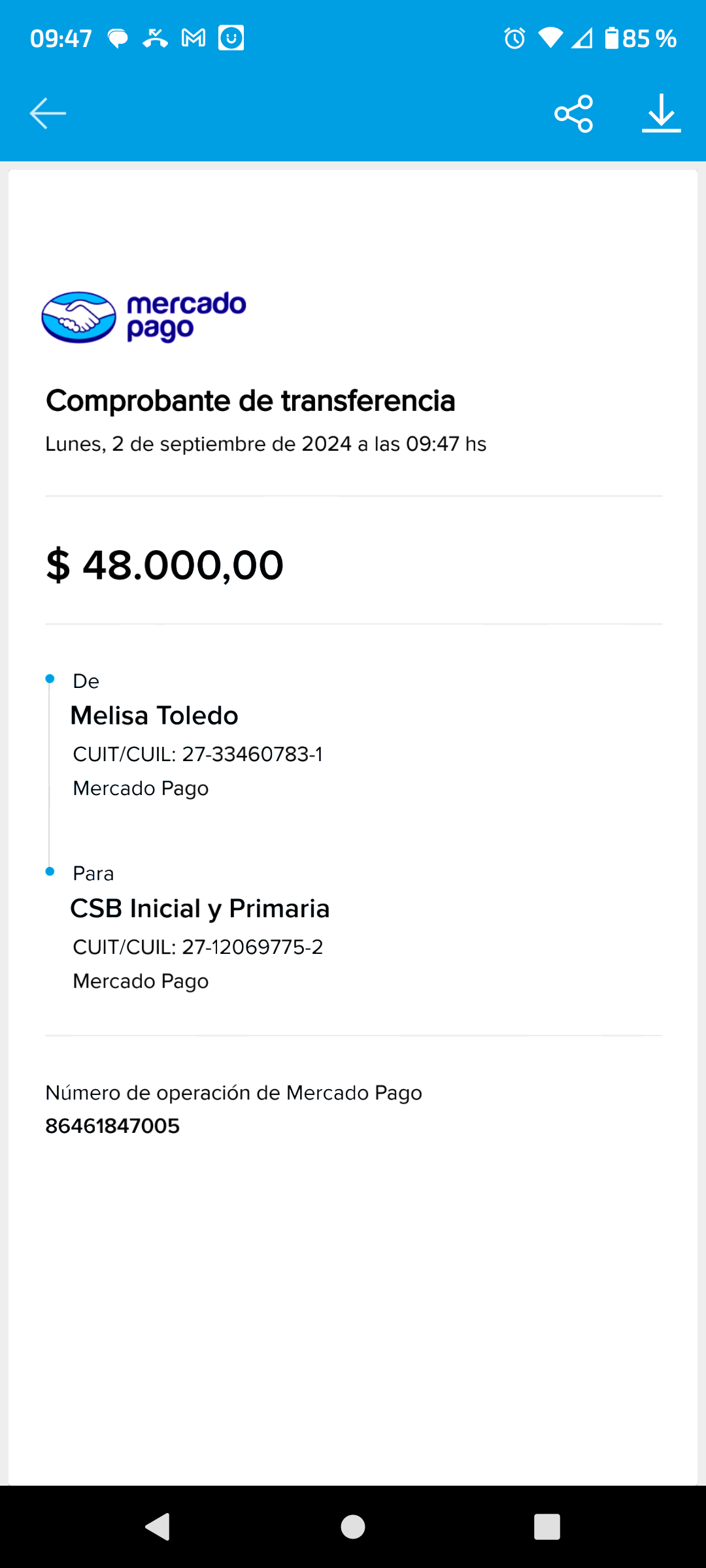 09:47

85 %

mercado pago

Comprobante de transferencia

Lunes, 2 de septiembre de 2024 a las 09:47 hs

$ 48.000,00

De

Melisa Toledo

CUIT/CUIL: 27-33460783-1

Mercado Pago

Para

CSB Inicial y Primaria

CUIT/CUIL: 27-12069775-2

Mercado Pago

Número de operación de Mercado Pago

86461847005